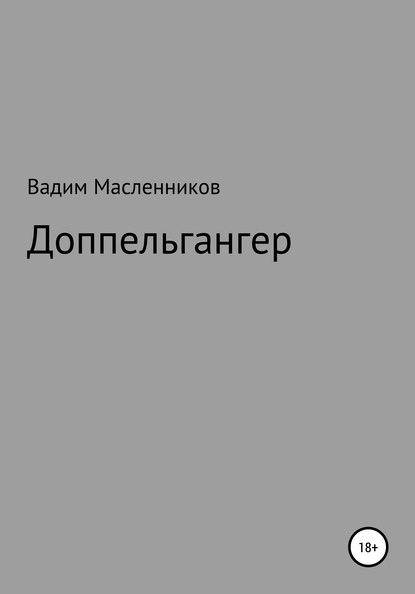 Вадим Масленников

Доппельгангер

18+